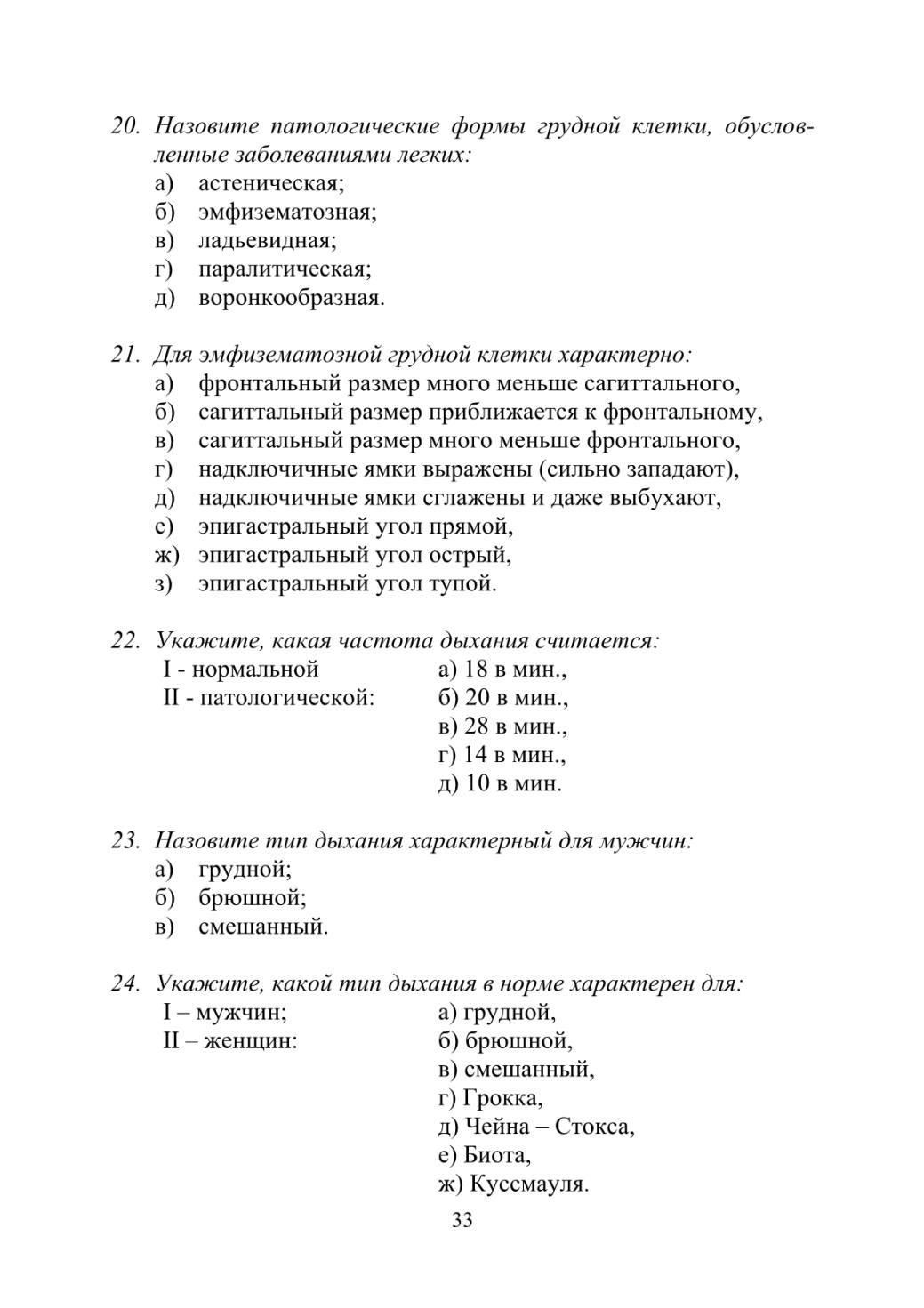 20. Назовите патологические формы грудной клетки, обусловленные заболеваниями легких:
а) астеническая;
б) эмфизематозная;
в) ладьевидная;
г) паралитическая;
д) воронкообразная.

21. Для эмфизематозной грудной клетки характерно:
а) фронтальный размер много меньше сагиттального,
б) сагиттальный размер приближается к фронтальному,
в) сагиттальный размер много меньше фронтального,
г) надключичные ямки выражены (сильно западают),
д) надключичные ямки сглажены и даже выбухают,
е) эпигастральный угол прямой,
ж) эпигастральный угол острый,
з) эпигастральный угол тупой.

22. Укажите, какая частота дыхания считается:
I - нормальной
II - патологической:

а) 18 в мин.,
б) 20 в мин.,
в) 28 в мин.,
г) 14 в мин.,
д) 10 в мин.

23. Назовите тип дыхания характерный для мужчин:
а) грудной;
б) брюшной;
в) смешанный.

24. Укажите, какой тип дыхания в норме характерен для:
I – мужчин;
II – женщин:

а) грудной,
б) брюшной,
в) смешанный,
г) Грокка,
д) Чейна – Стокса,
е) Биота,
ж) Куссмауля.

33